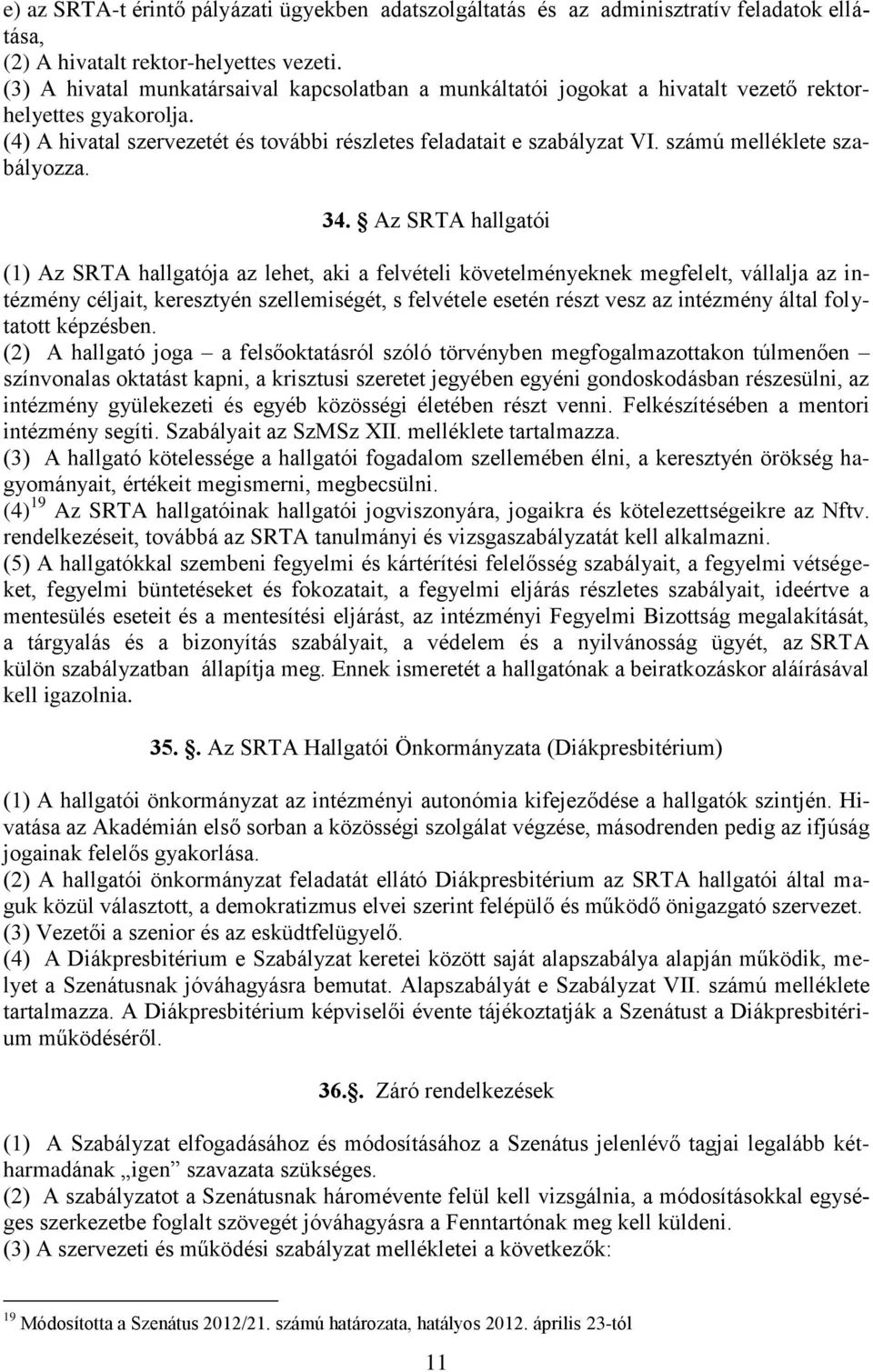 e) az SRTA-t érintő pályázati ügyekben adatszolgáltatás és az adminisztratív feladatok ellátása,
(2) A hivatalt rektor-helyettes vezeti.
(3) A hivatal munkatársaival kapcsolatban a munkáltatói jogokat a hivatalt vezető rektorhelyettes gyakorolja.
(4) A hivatal szervezetét és további részletes feladatait e szabályzat VI. számú melléklete szabályozza.

34. § Az SRTA hallgatói

(1) Az SRTA hallgatója az lehet, aki a felvételi követelményeknek megfelelt, vállalja az intézmény céljait, keresztyén szellemiségét, s felvétele esetén részt vesz az intézmény által folytatott képzésben.
(2) A hallgató joga – a felsőoktatásról szóló törvényben megfogalmazottakon túlmenően – színvonalas oktatást kapni, a krisztusi szeretet jegyében egyéni gondoskodásban részesülni, az intézmény gyülekezeti és egyéb közösségi életében részt venni. Felkészítésében a mentori intézmény segíti. Szabályait az SzMSz XII. melléklete tartalmazza.
(3) A hallgató kötelessége a hallgatói fogadalom szellemében élni, a keresztyén örökség hagyományait, értékeit megismerni, megbecsülni.
(4)$^{19}$ Az SRTA hallgatóinak hallgatói jogviszonyára, jogaikra és kötelezettségeikre az Nftv. rendelkezéseit, továbbá az SRTA tanulmányi és vizsgaszabályzatát kell alkalmazni.
(5) A hallgatókkal szembeni fegyelmi és kártérítési felelősség szabályait, a fegyelmi vétségeket, fegyelmi büntetéseket és fokozatait, a fegyelmi eljárás részletes szabályait, ideértve a mentesülés eseteit és a mentesítési eljárást, az intézményi Fegyelmi Bizottság megalakítását, a tárgyalás és a bizonyítás szabályait, a védelem és a nyilvánosság ügyét, az SRTA külön szabályzatban állapítja meg. Ennek ismeretét a hallgatónak a beiratkozáskor aláírásával kell igazolnia.

35. §. Az SRTA Hallgatói Önkormányzata (Diákpresbitérium)

(1) A hallgatói önkormányzat az intézményi autonómia kifejeződése a hallgatók szintjén. Hivatása az Akadémián első sorban a közösségi szolgálat végzése, másodrenden pedig az ifjúság jogainak felelős gyakorlása.
(2) A hallgatói önkormányzat feladatát ellátó Diákpresbitérium az SRTA hallgatói által maguk közül választott, a demokratizmus elvei szerint felépülő és működő önigazgató szervezet.
(3) Vezetői a szenior és az esküdtfelügyelő.
(4) A Diákpresbitérium e Szabályzat keretei között saját alapszabálya alapján működik, melyet a Szenátusnak jóváhagyásra bemutat. Alapszabályát e Szabályzat VII. számú melléklete tartalmazza. A Diákpresbitérium képviselői évente tájékoztatják a Szenátust a Diákpresbitérium működéséről.

36.§. Záró rendelkezések

(1) A Szabályzat elfogadásához és módosításához a Szenátus jelenlévő tagjai legalább kétharmadának „igen” szavazata szükséges.
(2) A szabályzatot a Szenátusnak háromévente felül kell vizsgálnia, a módosításokkal egységes szerkezetbe foglalt szövegét jóváhagyásra a Fenntartónak meg kell küldeni.
(3) A szervezeti és működési szabályzat mellékletei a következők:

$^{19}$ Módosította a Szenátus 2012/21. számú határozata, hatályos 2012. április 23-tól

11